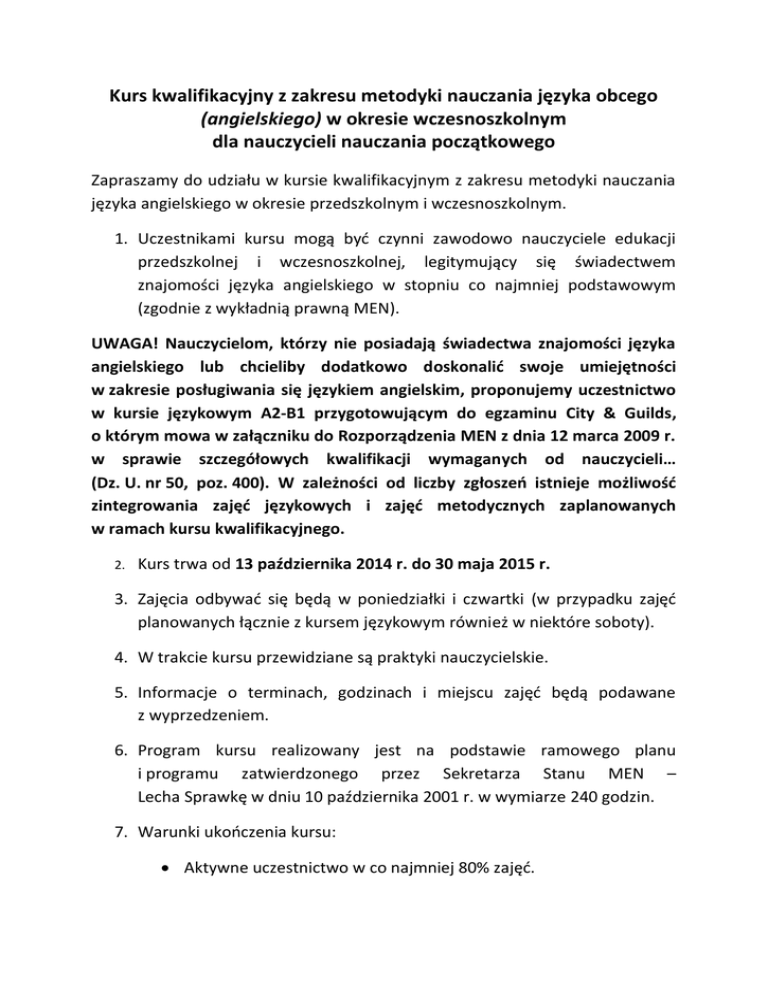 Kurs kwalifikacyjny z zakresu metodyki nauczania języka obcego (angielskiego) w okresie wczesnoszkolnym dla nauczycieli nauczania początkowego

Zapraszamy do udziału w kursie kwalifikacyjnym z zakresu metodyki nauczania języka angielskiego w okresie przedszkolnym i wczesnoszkolnym.

1. Uczestnikami kursu mogą być czynni zawodowo nauczyciele edukacji przedszkolnej i wczesnoszkolnej, legitymujący się świadectwem znajomości języka angielskiego w stopniu co najmniej podstawowym (zgodnie z wykładnią prawną MEN).

UWAGA! Nauczycielom, którzy nie posiadają świadectwa znajomości języka angielskiego lub chcieliby dodatkowo doskonalić swoje umiejętności w zakresie posługiwania się językiem angielskim, proponujemy uczestnictwo w kursie językowym A2-B1 przygotowującym do egzaminu City & Guilds, o którym mowa w załączniku do Rozporządzenia MEN z dnia 12 marca 2009 r. w sprawie szczegółowych kwalifikacji wymaganych od nauczycieli… (Dz. U. nr 50, poz. 400). W zależności od liczby zgłoszeń istnieje możliwość zintegrowania zajęć językowych i zajęć metodycznych zaplanowanych w ramach kursu kwalifikacyjnego.

2. Kurs trwa od 13 października 2014 r. do 30 maja 2015 r.

3. Zajęcia odbywać się będą w poniedziałki i czwartki (w przypadku zajęć planowanych łącznie z kursem językowym również w niektóre soboty).

4. W trakcie kursu przewidziane są praktyki nauczycielskie.

5. Informacje o terminach, godzinach i miejscu zajęć będą podawane z wyprzedzeniem.

6. Program kursu realizowany jest na podstawie ramowego planu i programu zatwierdzonego przez Sekretarza Stanu MEN – Lecha Sprawkę w dniu 10 października 2001 r. w wymiarze 240 godzin.

7. Warunki ukończenia kursu:

• Aktywne uczestnictwo w co najmniej 80% zajęć.